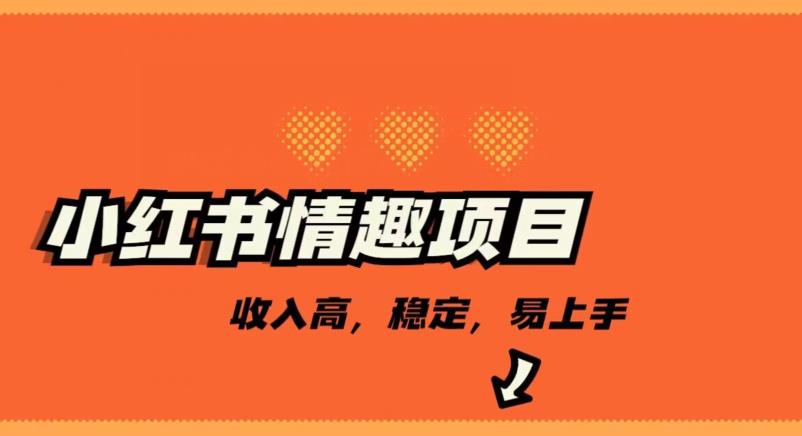 小红书情趣项目

收入高，稳定，易上手